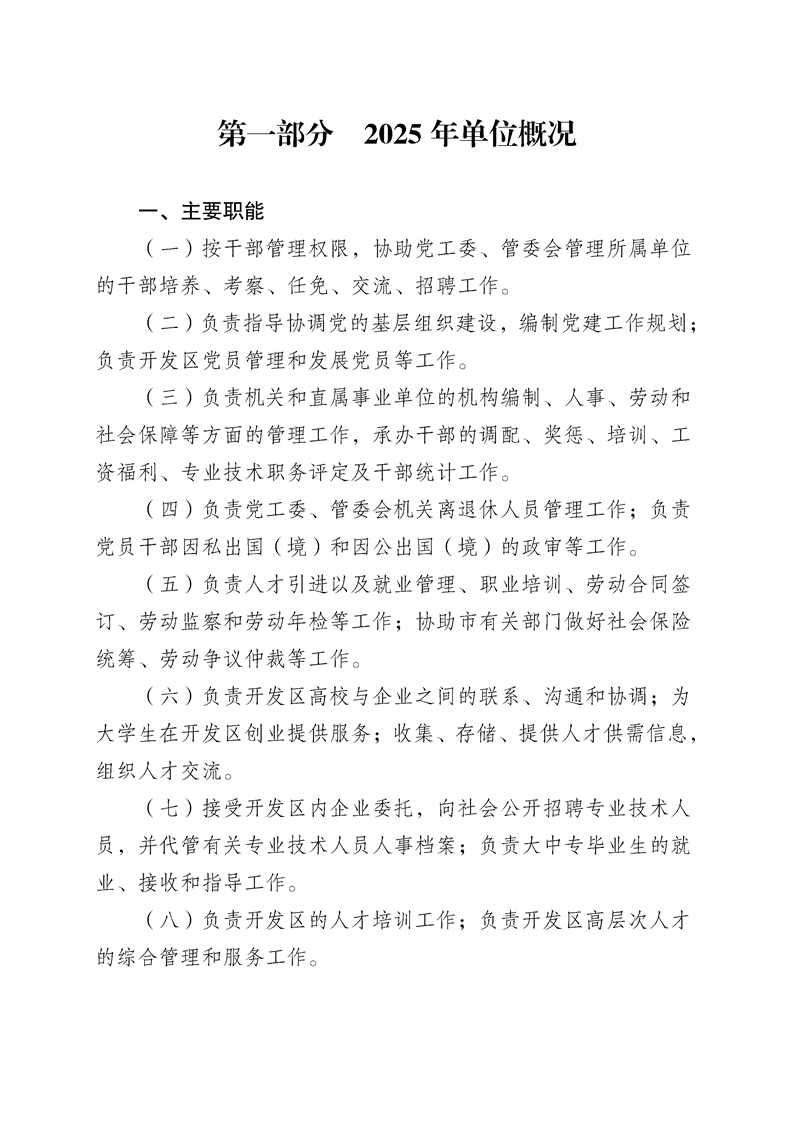 第一部分　2025 年单位概况

一、主要职能

（一）按干部管理权限，协助党工委、管委会管理所属单位的干部培养、考察、任免、交流、招聘工作。

（二）负责指导协调党的基层组织建设，编制党建工作规划；负责开发区党员管理和发展党员等工作。

（三）负责机关和直属事业单位的机构编制、人事、劳动和社会保障等方面的管理工作，承办干部的调配、奖惩、培训、工资福利、专业技术职务评定及干部统计工作。

（四）负责党工委、管委会机关离退休人员管理工作；负责党员干部因私出国（境）和因公出国（境）的政审等工作。

（五）负责人才引进以及就业管理、职业培训、劳动合同签订、劳动监察和劳动年检等工作；协助市有关部门做好社会保险统筹、劳动争议仲裁等工作。

（六）负责开发区高校与企业之间的联系、沟通和协调；为大学生在开发区创业提供服务；收集、存储、提供人才供需信息，组织人才交流。

（七）接受开发区内企业委托，向社会公开招聘专业技术人员，并代管有关专业技术人员人事档案；负责大中专毕业生的就业、接收和指导工作。

（八）负责开发区的人才培训工作；负责开发区高层次人才的综合管理和服务工作。